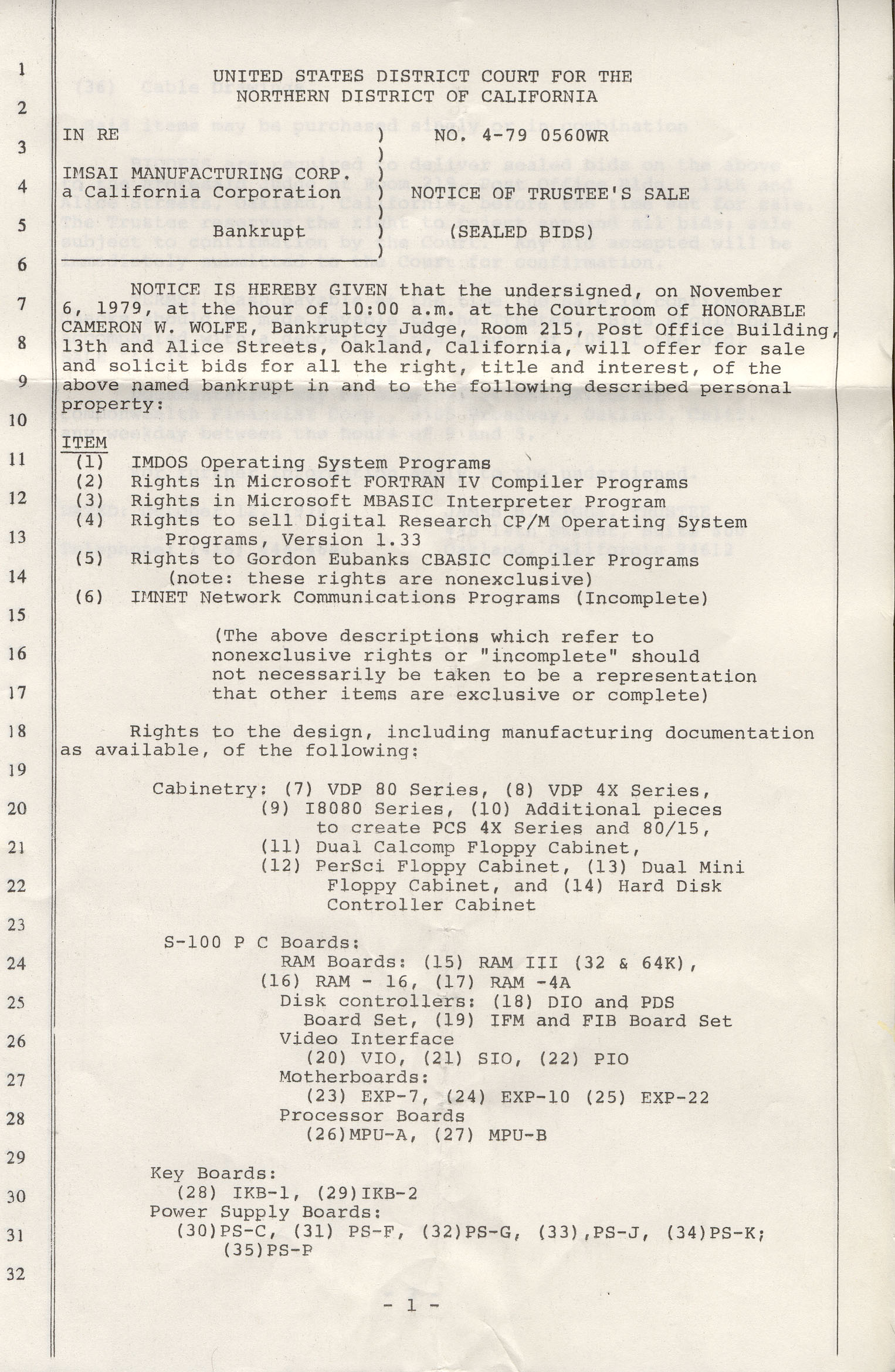 1
2
3
4
5
6
7
8
9
10
11
12
13
14
15
16
17
18
19
20
21
22
23
24
25
26
27
28
29
30
31
32

UNITED STATES DISTRICT COURT FOR THE NORTHERN DISTRICT OF CALIFORNIA

IN RE ) NO. 4-79 0560WR
)
IMSAI MANUFACTURING CORP. )
a California Corporation ) NOTICE OF TRUSTEE'S SALE
)
Bankrupt ) (SEALED BIDS)
)

NOTICE IS HEREBY GIVEN that the undersigned, on November 6, 1979, at the hour of 10:00 a.m. at the Courtroom of HONORABLE CAMERON W. WOLFE, Bankruptcy Judge, Room 215, Post Office Building, 13th and Alice Streets, Oakland, California, will offer for sale and solicit bids for all the right, title and interest, of the above named bankrupt in and to the following described personal property:

ITEM
(1) IMDOS Operating System Programs
(2) Rights in Microsoft FORTRAN IV Compiler Programs
(3) Rights in Microsoft MBASIC Interpreter Program
(4) Rights to sell Digital Research CP/M Operating System Programs, Version 1.33
(5) Rights to Gordon Eubanks CBASIC Compiler Programs (note: these rights are nonexclusive)
(6) IMNET Network Communications Programs (Incomplete)

(The above descriptions which refer to nonexclusive rights or "incomplete" should not necessarily be taken to be a representation that other items are exclusive or complete)

Rights to the design, including manufacturing documentation as available, of the following:

Cabinetry: (7) VDP 80 Series, (8) VDP 4X Series, (9) I8080 Series, (10) Additional pieces to create PCS 4X Series and 80/15, (11) Dual Calcomp Floppy Cabinet, (12) PerSci Floppy Cabinet, (13) Dual Mini Floppy Cabinet, and (14) Hard Disk Controller Cabinet

S-100 P C Boards:
RAM Boards: (15) RAM III (32 & 64K), (16) RAM - 16, (17) RAM -4A
Disk controllers: (18) DIO and PDS Board Set, (19) IFM and FIB Board Set
Video Interface
(20) VIO, (21) SIO, (22) PIO
Motherboards:
(23) EXP-7, (24) EXP-10 (25) EXP-22
Processor Boards
(26)MPU-A, (27) MPU-B

Key Boards:
(28) IKB-1, (29)IKB-2
Power Supply Boards:
(30)PS-C, (31) PS-F, (32)PS-G, (33),PS-J, (34)PS-K; (35)PS-P

- 1 -